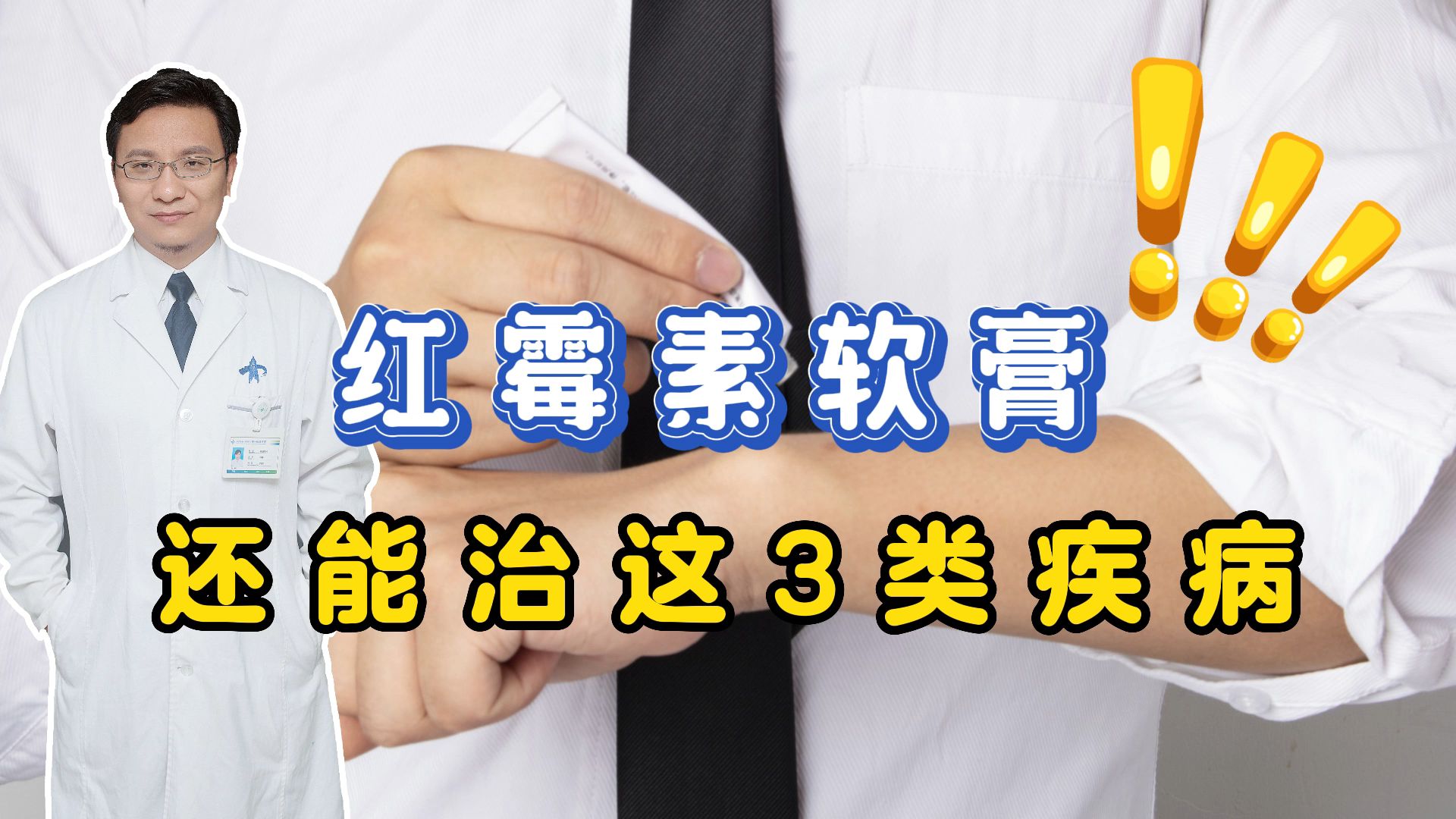 红霉素软膏
还能治这3类疾病